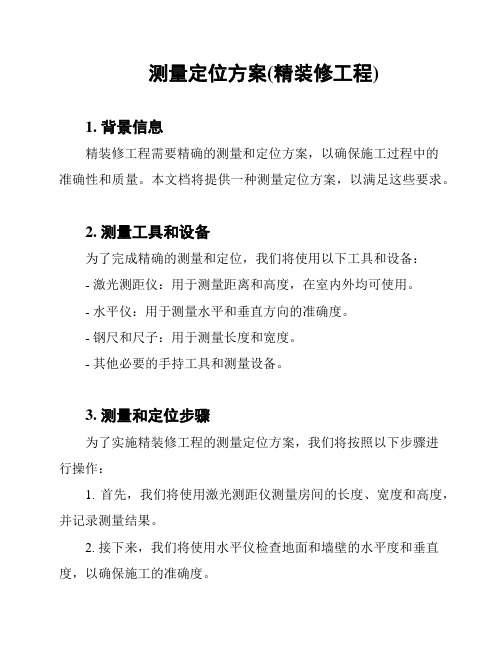 测量定位方案(精装修工程)

1. 背景信息

精装修工程需要精确的测量和定位方案，以确保施工过程中的准确性和质量。本文档将提供一种测量定位方案，以满足这些要求。

2. 测量工具和设备

为了完成精确的测量和定位，我们将使用以下工具和设备：

- 激光测距仪：用于测量距离和高度，在室内外均可使用。

- 水平仪：用于测量水平和垂直方向的准确度。

- 钢尺和尺子：用于测量长度和宽度。

- 其他必要的手持工具和测量设备。

3. 测量和定位步骤

为了实施精装修工程的测量定位方案，我们将按照以下步骤进行操作：

1. 首先，我们将使用激光测距仪测量房间的长度、宽度和高度，并记录测量结果。

2. 接下来，我们将使用水平仪检查地面和墙壁的水平度和垂直度，以确保施工的准确度。